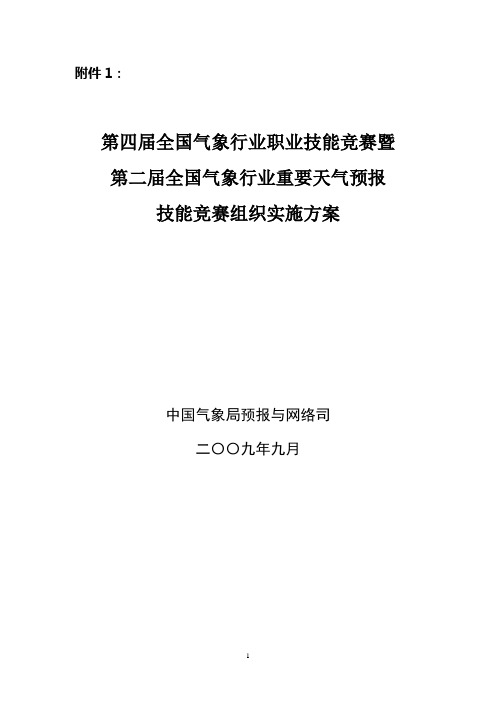 附件 1：

第四届全国气象行业职业技能竞赛暨
第二届全国气象行业重要天气预报
技能竞赛组织实施方案

中国气象局预报与网络司

二〇〇九年九月

1